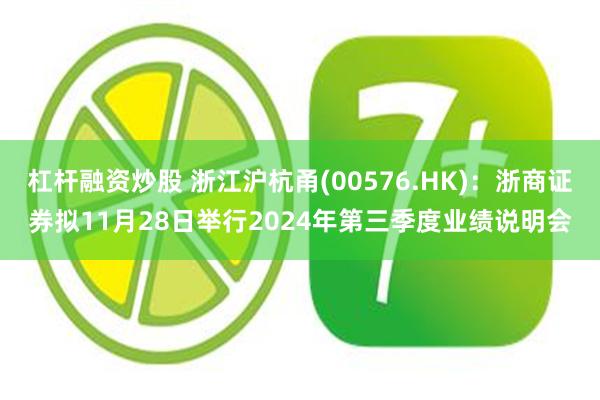 7+

杠杆融资炒股 浙江沪杭甬(00576.HK)：浙商证券拟11月28日举行2024年第三季度业绩说明会